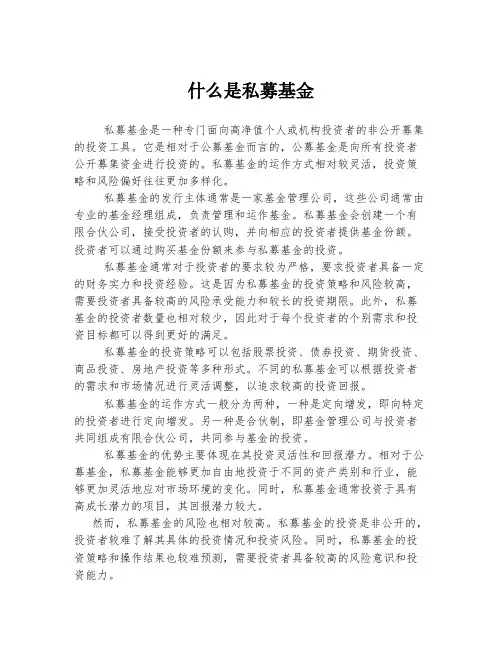 什么是私募基金

私募基金是一种专门面向高净值个人或机构投资者的非公开募集的投资工具。它是相对于公募基金而言的，公募基金是向所有投资者公开募集资金进行投资的。私募基金的运作方式相对较灵活，投资策略和风险偏好往往更加多样化。

私募基金的发行主体通常是一家基金管理公司，这些公司通常由专业的基金经理组成，负责管理和运作基金。私募基金会创建一个有限合伙公司，接受投资者的认购，并向相应的投资者提供基金份额。投资者可以通过购买基金份额来参与私募基金的投资。

私募基金通常对于投资者的要求较为严格，要求投资者具备一定的财务实力和投资经验。这是因为私募基金的投资策略和风险较高，需要投资者具备较高的风险承受能力和较长的投资期限。此外，私募基金的投资者数量也相对较少，因此对于每个投资者的个别需求和投资目标都可以得到更好的满足。

私募基金的投资策略可以包括股票投资、债券投资、期货投资、商品投资、房地产投资等多种形式。不同的私募基金可以根据投资者的需求和市场情况进行灵活调整，以追求较高的投资回报。

私募基金的运作方式一般分为两种，一种是定向增发，即向特定的投资者进行定向增发。另一种是合伙制，即基金管理公司与投资者共同组成有限合伙公司，共同参与基金的投资。

私募基金的优势主要体现在其投资灵活性和回报潜力。相对于公募基金，私募基金能够更加自由地投资于不同的资产类别和行业，能够更加灵活地应对市场环境的变化。同时，私募基金通常投资于具有高成长潜力的项目，其回报潜力较大。

然而，私募基金的风险也相对较高。私募基金的投资是非公开的，投资者较难了解其具体的投资情况和投资风险。同时，私募基金的投资策略和操作结果也较难预测，需要投资者具备较高的风险意识和投资能力。